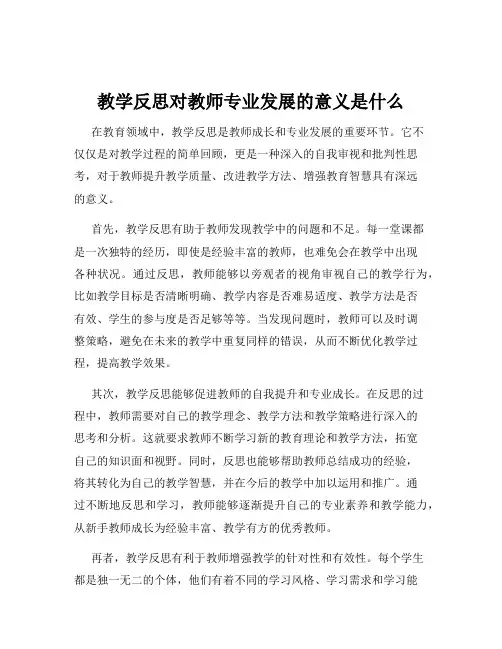 教学反思对教师专业发展的意义是什么

在教育领域中，教学反思是教师成长和专业发展的重要环节。它不仅仅是对教学过程的简单回顾，更是一种深入的自我审视和批判性思考，对于教师提升教学质量、改进教学方法、增强教育智慧具有深远的意义。

首先，教学反思有助于教师发现教学中的问题和不足。每一堂课都是一次独特的经历，即使是经验丰富的教师，也难免会在教学中出现各种状况。通过反思，教师能够以旁观者的视角审视自己的教学行为，比如教学目标是否清晰明确、教学内容是否难易适度、教学方法是否有效、学生的参与度是否足够等等。当发现问题时，教师可以及时调整策略，避免在未来的教学中重复同样的错误，从而不断优化教学过程，提高教学效果。

其次，教学反思能够促进教师的自我提升和专业成长。在反思的过程中，教师需要对自己的教学理念、教学方法和教学策略进行深入的思考和分析。这就要求教师不断学习新的教育理论和教学方法，拓宽自己的知识面和视野。同时，反思也能够帮助教师总结成功的经验，将其转化为自己的教学智慧，并在今后的教学中加以运用和推广。通过不断地反思和学习，教师能够逐渐提升自己的专业素养和教学能力，从新手教师成长为经验丰富、教学有方的优秀教师。

再者，教学反思有利于教师增强教学的针对性和有效性。每个学生都是独一无二的个体，他们有着不同的学习风格、学习需求和学习能